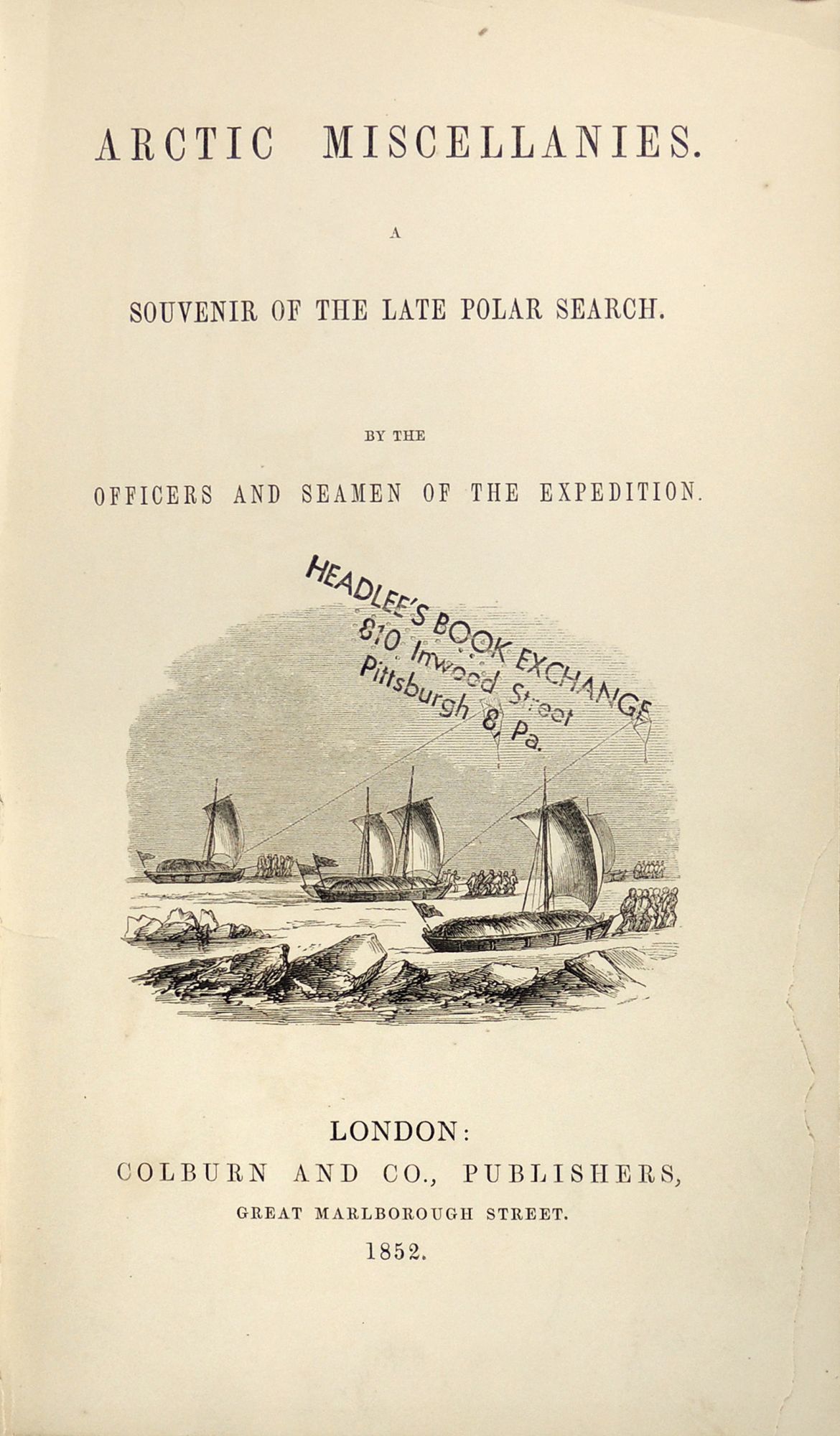 ARCTIC MISCELLANIES.

A

SOUVENIR OF THE LATE POLAR SEARCH.

BY THE

OFFICERS AND SEAMEN OF THE EXPEDITION.

HEADLEE'S BOOK EXCHANGE
810 Inwood Street
Pittsburgh 8, Pa.

LONDON:
COLBURN AND CO., PUBLISHERS,
GREAT MARLBOROUGH STREET.
1852.